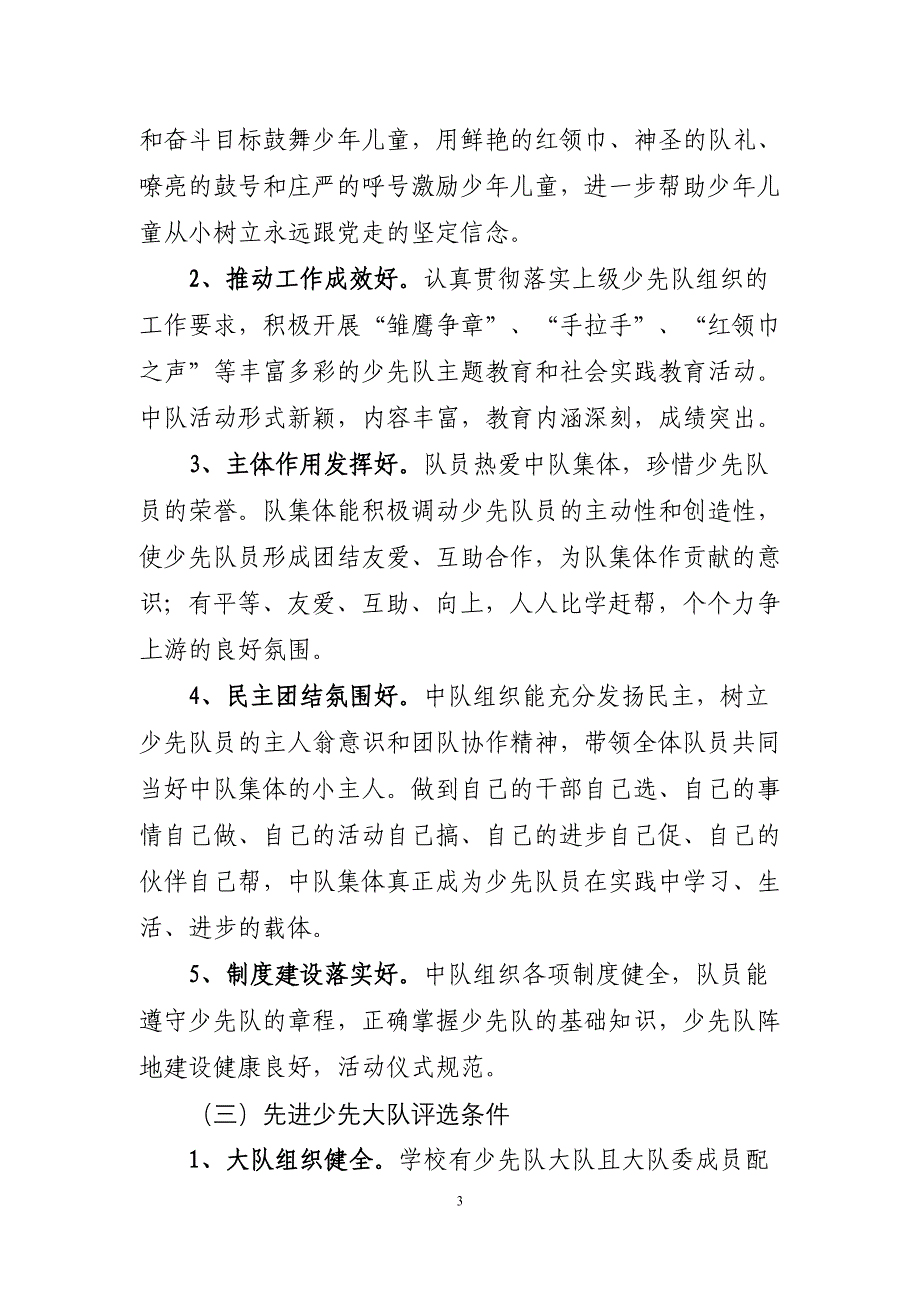 和奋斗目标鼓舞少年儿童，用鲜艳的红领巾、神圣的队礼、嘹亮的鼓号和庄严的呼号激励少年儿童，进一步帮助少年儿童从小树立永远跟党走的坚定信念。

2、推动工作成效好。认真贯彻落实上级少先队组织的工作要求，积极开展“雏鹰争章”、“手拉手”、“红领巾之声”等丰富多彩的少先队主题教育和社会实践教育活动。中队活动形式新颖，内容丰富，教育内涵深刻，成绩突出。

3、主体作用发挥好。队员热爱中队集体，珍惜少先队员的荣誉。队集体能积极调动少先队员的主动性和创造性，使少先队员形成团结友爱、互助合作，为队集体作贡献的意识；有平等、友爱、互助、向上，人人比学赶帮，个个力争上游的良好氛围。

4、民主团结氛围好。中队组织能充分发扬民主，树立少先队员的主人翁意识和团队协作精神，带领全体队员共同当好中队集体的小主人。做到自己的干部自己选、自己的事情自己做、自己的活动自己搞、自己的进步自己促、自己的伙伴自己帮，中队集体真正成为少先队员在实践中学习、生活、进步的载体。

5、制度建设落实好。中队组织各项制度健全，队员能遵守少先队的章程，正确掌握少先队的基础知识，少先队阵地建设健康良好，活动仪式规范。

（三）先进少先大队评选条件

1、大队组织健全。学校有少先队大队且大队委成员配

3